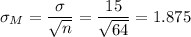 $\sigma_M = \frac{\sigma}{\sqrt{n}} = \frac{15}{\sqrt{64}} = 1.875$